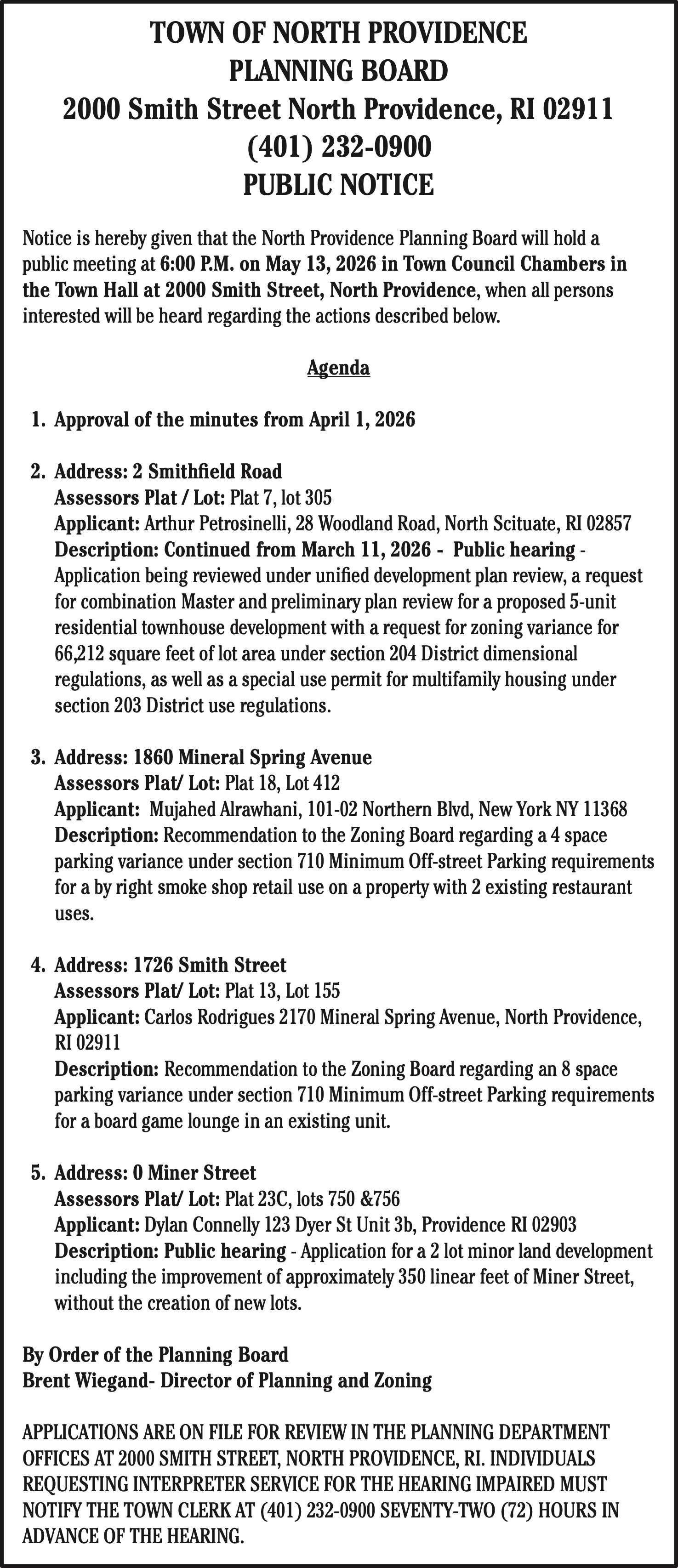 TOWN OF NORTH PROVIDENCE
PLANNING BOARD
2000 Smith Street North Providence, RI 02911
(401) 232-0900
PUBLIC NOTICE

Notice is hereby given that the North Providence Planning Board will hold a public meeting at 6:00 P.M. on May 13, 2026 in Town Council Chambers in the Town Hall at 2000 Smith Street, North Providence, when all persons interested will be heard regarding the actions described below.

Agenda

1. Approval of the minutes from April 1, 2026

2. Address: 2 Smithfield Road
Assessors Plat / Lot: Plat 7, lot 305
Applicant: Arthur Petrosinelli, 28 Woodland Road, North Scituate, RI 02857
Description: Continued from March 11, 2026 - Public hearing - Application being reviewed under unified development plan review, a request for combination Master and preliminary plan review for a proposed 5-unit residential townhouse development with a request for zoning variance for 66,212 square feet of lot area under section 204 District dimensional regulations, as well as a special use permit for multifamily housing under section 203 District use regulations.

3. Address: 1860 Mineral Spring Avenue
Assessors Plat/ Lot: Plat 18, Lot 412
Applicant: Mujahed Alrawhani, 101-02 Northern Blvd, New York NY 11368
Description: Recommendation to the Zoning Board regarding a 4 space parking variance under section 710 Minimum Off-street Parking requirements for a by right smoke shop retail use on a property with 2 existing restaurant uses.

4. Address: 1726 Smith Street
Assessors Plat/ Lot: Plat 13, Lot 155
Applicant: Carlos Rodrigues 2170 Mineral Spring Avenue, North Providence, RI 02911
Description: Recommendation to the Zoning Board regarding an 8 space parking variance under section 710 Minimum Off-street Parking requirements for a board game lounge in an existing unit.

5. Address: 0 Miner Street
Assessors Plat/ Lot: Plat 23C, lots 750 &756
Applicant: Dylan Connelly 123 Dyer St Unit 3b, Providence RI 02903
Description: Public hearing - Application for a 2 lot minor land development including the improvement of approximately 350 linear feet of Miner Street, without the creation of new lots.

By Order of the Planning Board
Brent Wiegand- Director of Planning and Zoning

APPLICATIONS ARE ON FILE FOR REVIEW IN THE PLANNING DEPARTMENT OFFICES AT 2000 SMITH STREET, NORTH PROVIDENCE, RI. INDIVIDUALS REQUESTING INTERPRETER SERVICE FOR THE HEARING IMPAIRED MUST NOTIFY THE TOWN CLERK AT (401) 232-0900 SEVENTY-TWO (72) HOURS IN ADVANCE OF THE HEARING.